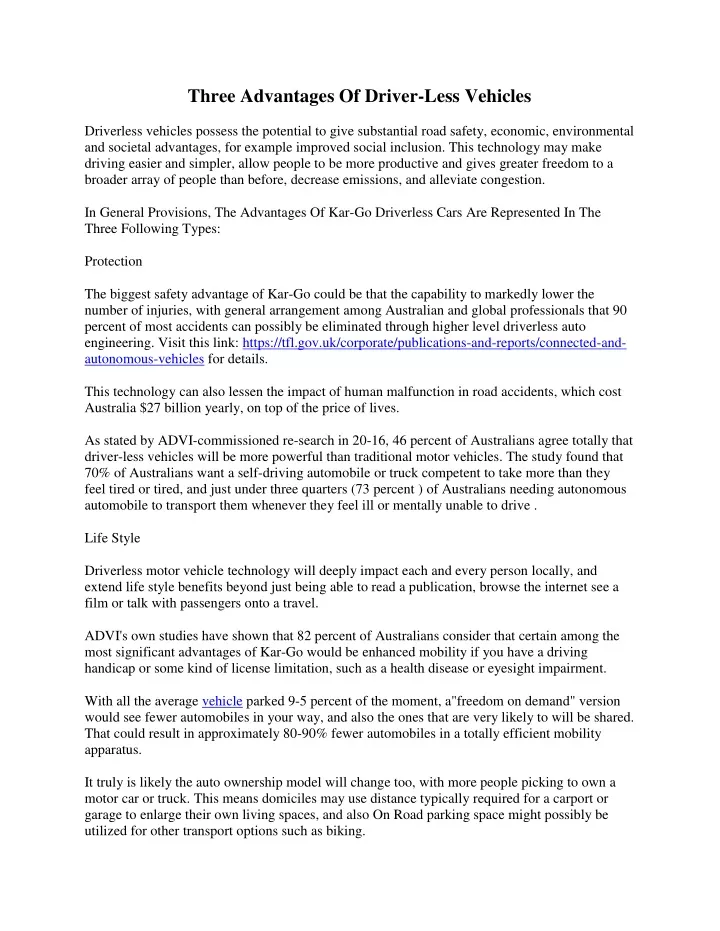 Three Advantages Of Driver-Less Vehicles

Driverless vehicles possess the potential to give substantial road safety, economic, environmental and societal advantages, for example improved social inclusion. This technology may make driving easier and simpler, allow people to be more productive and gives greater freedom to a broader array of people than before, decrease emissions, and alleviate congestion.

In General Provisions, The Advantages Of Kar-Go Driverless Cars Are Represented In The Three Following Types:

Protection

The biggest safety advantage of Kar-Go could be that the capability to markedly lower the number of injuries, with general arrangement among Australian and global professionals that 90 percent of most accidents can possibly be eliminated through higher level driverless auto engineering. Visit this link: https://tfl.gov.uk/corporate/publications-and-reports/connected-and-autonomous-vehicles for details.

This technology can also lessen the impact of human malfunction in road accidents, which cost Australia $27 billion yearly, on top of the price of lives.

As stated by ADVI-commissioned re-search in 20-16, 46 percent of Australians agree totally that driver-less vehicles will be more powerful than traditional motor vehicles. The study found that 70% of Australians want a self-driving automobile or truck competent to take more than they feel tired or tired, and just under three quarters (73 percent ) of Australians needing autonomous automobile to transport them whenever they feel ill or mentally unable to drive .

Life Style

Driverless motor vehicle technology will deeply impact each and every person locally, and extend life style benefits beyond just being able to read a publication, browse the internet see a film or talk with passengers onto a travel.

ADVI's own studies have shown that 82 percent of Australians consider that certain among the most significant advantages of Kar-Go would be enhanced mobility if you have a driving handicap or some kind of license limitation, such as a health disease or eyesight impairment.

With all the average vehicle parked 9-5 percent of the moment, a"freedom on demand" version would see fewer automobiles in your way, and also the ones that are very likely to will be shared. That could result in approximately 80-90% fewer automobiles in a totally efficient mobility apparatus.

It truly is likely the auto ownership model will change too, with more people picking to own a motor car or truck. This means domiciles may use distance typically required for a carport or garage to enlarge their own living spaces, and also On Road parking space might possibly be utilized for other transport options such as biking.